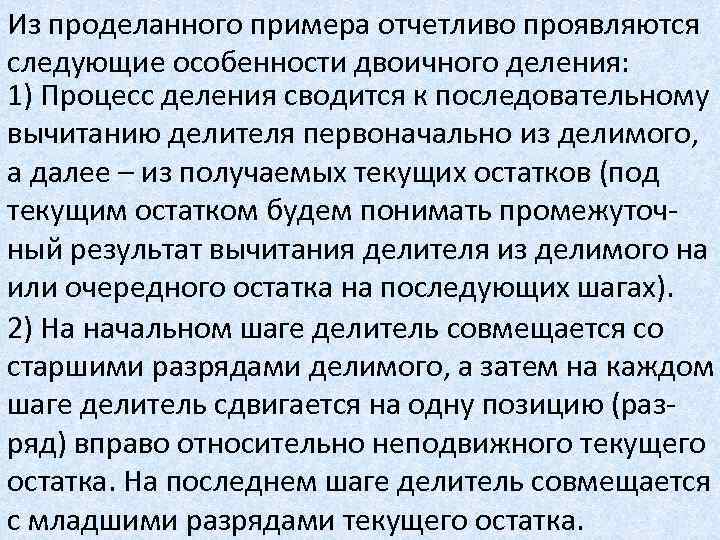 Из проделанного примера отчетливо проявляются следующие особенности двоичного деления:
1) Процесс деления сводится к последовательному вычитанию делителя первоначально из делимого, а далее – из получаемых текущих остатков (под текущим остатком будем понимать промежуточный результат вычитания делителя из делимого на или очередного остатка на последующих шагах).
2) На начальном шаге делитель совмещается со старшими разрядами делимого, а затем на каждом шаге делитель сдвигается на одну позицию (разряд) вправо относительно неподвижного текущего остатка. На последнем шаге делитель совмещается с младшими разрядами текущего остатка.